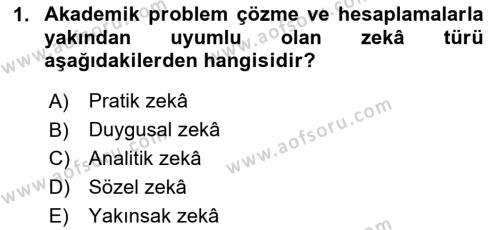 1. Akademik problem çözme ve hesaplamalarla yakından uyumlu olan zekâ türü aşağıdakilerden hangisidir?

A) Pratik zekâ
B) Duygusal zekâ
C) Analitik zekâ
D) Sözel zekâ
E) Yakınsak zekâ

www.aofsoru.com